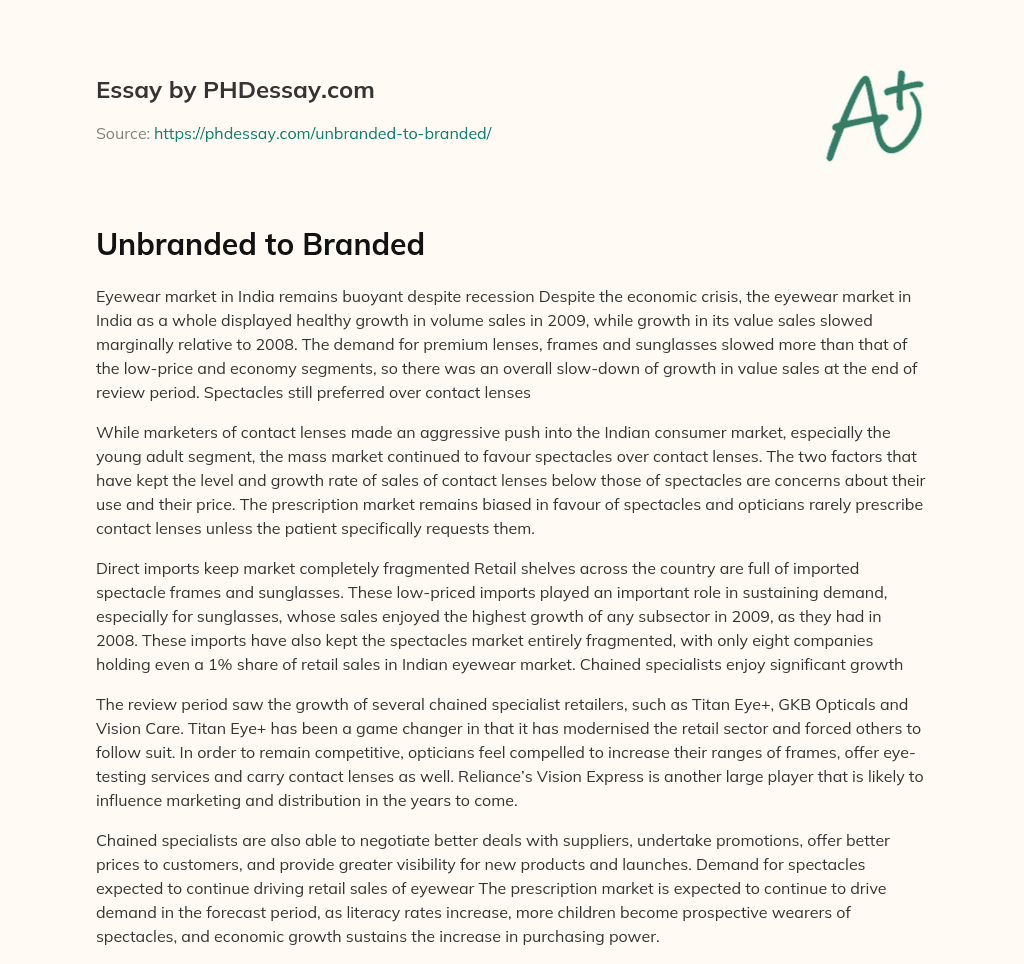 Essay by PHDessay.com

Source: https://phdessay.com/unbranded-to-branded/

A+

Unbranded to Branded

Eyewear market in India remains buoyant despite recession Despite the economic crisis, the eyewear market in India as a whole displayed healthy growth in volume sales in 2009, while growth in its value sales slowed marginally relative to 2008. The demand for premium lenses, frames and sunglasses slowed more than that of the low-price and economy segments, so there was an overall slow-down of growth in value sales at the end of review period. Spectacles still preferred over contact lenses

While marketers of contact lenses made an aggressive push into the Indian consumer market, especially the young adult segment, the mass market continued to favour spectacles over contact lenses. The two factors that have kept the level and growth rate of sales of contact lenses below those of spectacles are concerns about their use and their price. The prescription market remains biased in favour of spectacles and opticians rarely prescribe contact lenses unless the patient specifically requests them.

Direct imports keep market completely fragmented Retail shelves across the country are full of imported spectacle frames and sunglasses. These low-priced imports played an important role in sustaining demand, especially for sunglasses, whose sales enjoyed the highest growth of any subsector in 2009, as they had in 2008. These imports have also kept the spectacles market entirely fragmented, with only eight companies holding even a 1% share of retail sales in Indian eyewear market. Chained specialists enjoy significant growth

The review period saw the growth of several chained specialist retailers, such as Titan Eye+, GKB Opticals and Vision Care. Titan Eye+ has been a game changer in that it has modernised the retail sector and forced others to follow suit. In order to remain competitive, opticians feel compelled to increase their ranges of frames, offer eye-testing services and carry contact lenses as well. Reliance's Vision Express is another large player that is likely to influence marketing and distribution in the years to come.

Chained specialists are also able to negotiate better deals with suppliers, undertake promotions, offer better prices to customers, and provide greater visibility for new products and launches. Demand for spectacles expected to continue driving retail sales of eyewear The prescription market is expected to continue to drive demand in the forecast period, as literacy rates increase, more children become prospective wearers of spectacles, and economic growth sustains the increase in purchasing power.